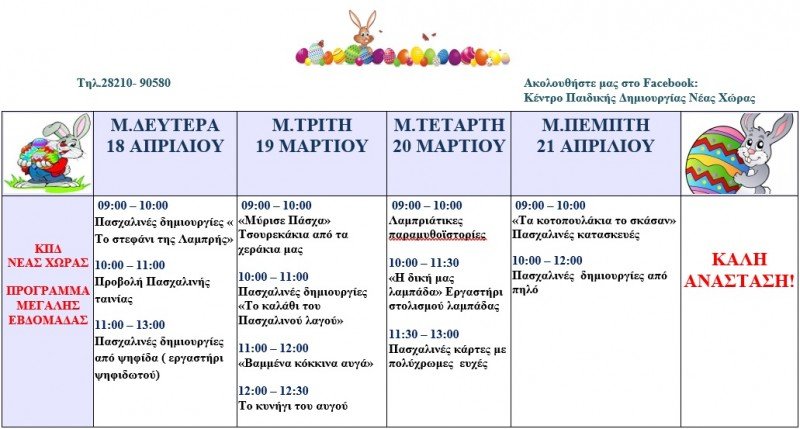 Τηλ.28210- 90580

Ακολουθήστε μας στο Facebook:
Κέντρο Παιδικής Δημιουργίας Νέας Χώρας

| | Μ.ΔΕΥΤΕΡΑ 18 ΑΠΡΙΛΙΟΥ | Μ.ΤΡΙΤΗ 19 ΜΑΡΤΙΟΥ | Μ.ΤΕΤΑΡΤΗ 20 ΜΑΡΤΙΟΥ | Μ.ΠΕΜΠΤΗ 21 ΑΠΡΙΛΙΟΥ | |
|---|---|---|---|---|---|
| ΚΠΔ ΝΕΑΣ ΧΩΡΑΣ ΠΡΟΓΡΑΜΜΑ ΜΕΓΑΛΗΣ ΕΒΔΟΜΑΔΑΣ | 09:00 – 10:00 Πασχαλινές δημιουργίες « Το στεφάνι της Λαμπρής» 10:00 – 11:00 Προβολή Πασχαλινής ταινίας 11:00 – 13:00 Πασχαλινές δημιουργίες από ψηφίδα ( εργαστήρι ψηφιδωτού) | 09:00 – 10:00 «Μύρισε Πάσχα» Τσουρεκάκια από τα χεράκια μας 10:00 – 11:00 Πασχαλινές δημιουργίες «Το καλάθι του Πασχαλινού λαγού» 11:00 – 12:00 «Βαμμένα κόκκινα αυγά» 12:00 – 12:30 Το κυνήγι του αυγού | 09:00 – 10:00 Λαμπριάτικες παραμυθοϊστορίες 10:00 – 11:30 «Η δική μας λαμπάδα» Εργαστήρι στολισμού λαμπάδας 11:30 – 13:00 Πασχαλινές κάρτες με πολύχρωμες ευχές | 09:00 – 10:00 «Τα κοτοπουλάκια το σκάσαν» Πασχαλινές κατασκευές 10:00 – 12:00 Πασχαλινές δημιουργίες από πηλό | ΚΑΛΗ ΑΝΑΣΤΑΣΗ! |